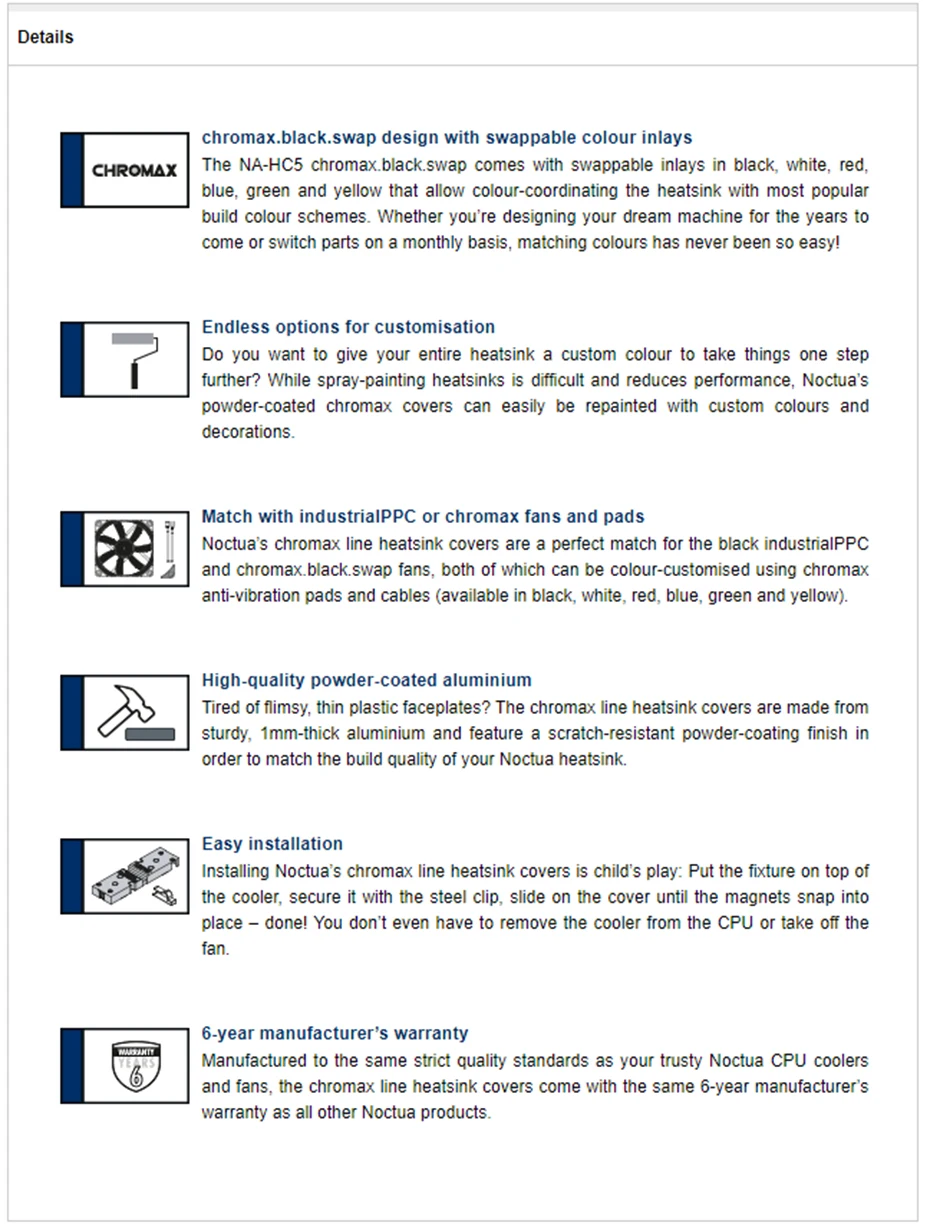 Details

CHROMAX

chromax.black.swap design with swappable colour inlays
The NA-HC5 chromax.black.swap comes with swappable inlays in black, white, red, blue, green and yellow that allow colour-coordinating the heatsink with most popular build colour schemes. Whether you're designing your dream machine for the years to come or switch parts on a monthly basis, matching colours has never been so easy!

Endless options for customisation
Do you want to give your entire heatsink a custom colour to take things one step further? While spray-painting heatsinks is difficult and reduces performance, Noctua's powder-coated chromax covers can easily be repainted with custom colours and decorations.

Match with industrialPPC or chromax fans and pads
Noctua's chromax line heatsink covers are a perfect match for the black industrialPPC and chromax.black.swap fans, both of which can be colour-customised using chromax anti-vibration pads and cables (available in black, white, red, blue, green and yellow).

High-quality powder-coated aluminium
Tired of flimsy, thin plastic faceplates? The chromax line heatsink covers are made from sturdy, 1mm-thick aluminium and feature a scratch-resistant powder-coating finish in order to match the build quality of your Noctua heatsink.

Easy installation
Installing Noctua's chromax line heatsink covers is child's play: Put the fixture on top of the cooler, secure it with the steel clip, slide on the cover until the magnets snap into place – done! You don't even have to remove the cooler from the CPU or take off the fan.

WARRANTY
YEARS
6

6-year manufacturer's warranty
Manufactured to the same strict quality standards as your trusty Noctua CPU coolers and fans, the chromax line heatsink covers come with the same 6-year manufacturer's warranty as all other Noctua products.